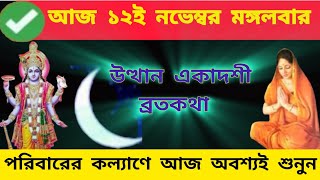 আজ ১২ই নভেম্বর মঙ্গলবার

উত্থান একাদশী ব্রতকথা

পরিবারের কল্যাণে আজ অবশ্যই শুনুন